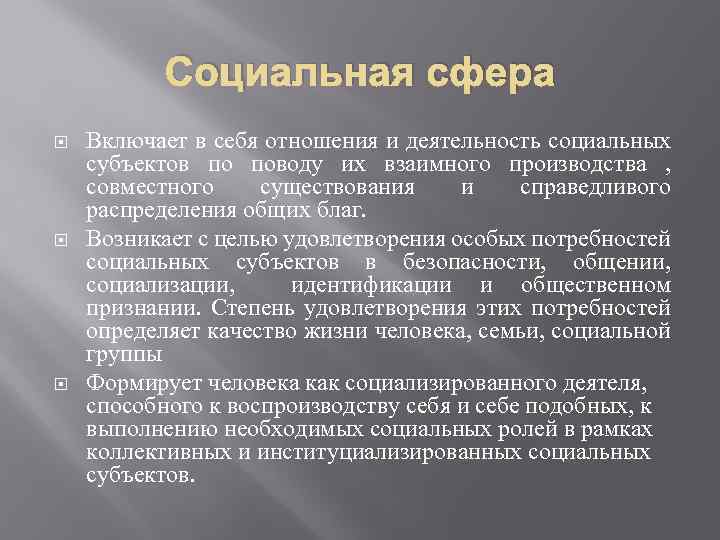 Социальная сфера

Включает в себя отношения и деятельность социальных субъектов по поводу их взаимного производства , совместного существования и справедливого распределения общих благ.

Возникает с целью удовлетворения особых потребностей социальных субъектов в безопасности, общении, социализации, идентификации и общественном признании. Степень удовлетворения этих потребностей определяет качество жизни человека, семьи, социальной группы

Формирует человека как социализированного деятеля, способного к воспроизводству себя и себе подобных, к выполнению необходимых социальных ролей в рамках коллективных и институциализированных социальных субъектов.